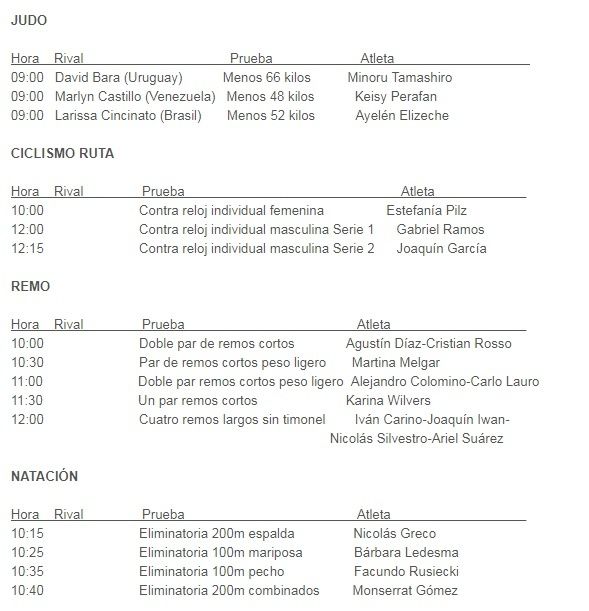 JUDO

| Hora | Rival | Prueba | Atleta |
|---|---|---|---|
| 09:00 | David Bara (Uruguay) | Menos 66 kilos | Minoru Tamashiro |
| 09:00 | Marlyn Castillo (Venezuela) | Menos 48 kilos | Keisy Perafan |
| 09:00 | Larissa Cincinato (Brasil) | Menos 52 kilos | Ayelén Elizeche |

CICLISMO RUTA

| Hora | Rival | Prueba | Atleta |
|---|---|---|---|
| 10:00 | | Contra reloj individual femenina | Estefanía Pilz |
| 12:00 | | Contra reloj individual masculina Serie 1 | Gabriel Ramos |
| 12:15 | | Contra reloj individual masculina Serie 2 | Joaquín García |

REMO

| Hora | Rival | Prueba | Atleta |
|---|---|---|---|
| 10:00 | | Doble par de remos cortos | Agustín Díaz-Cristian Rosso |
| 10:30 | | Par de remos cortos peso ligero | Martina Melgar |
| 11:00 | | Doble par remos cortos peso ligero | Alejandro Colomino-Carlo Lauro |
| 11:30 | | Un par remos cortos | Karina Wilvers |
| 12:00 | | Cuatro remos largos sin timonel | Iván Carino-Joaquín Iwan-Nicolás Silvestro-Ariel Suárez |

NATACIÓN

| Hora | Rival | Prueba | Atleta |
|---|---|---|---|
| 10:15 | | Eliminatoria 200m espalda | Nicolás Greco |
| 10:25 | | Eliminatoria 100m mariposa | Bárbara Ledesma |
| 10:35 | | Eliminatoria 100m pecho | Facundo Rusiecki |
| 10:40 | | Eliminatoria 200m combinados | Monserrat Gómez |